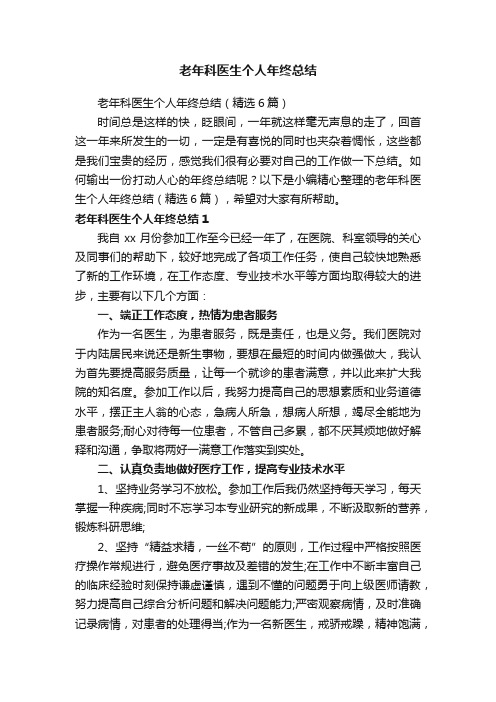 老年科医生个人年终总结

老年科医生个人年终总结（精选6篇）

时间总是这样的快，眨眼间，一年就这样毫无声息的走了，回首这一年来所发生的一切，一定是有喜悦的同时也夹杂着惆怅，这些都是我们宝贵的经历，感觉我们很有必要对自己的工作做一下总结。如何输出一份打动人心的年终总结呢？以下是小编精心整理的老年科医生个人年终总结（精选6篇），希望对大家有所帮助。

老年科医生个人年终总结1

我自xx月份参加工作至今已经一年了，在医院、科室领导的关心及同事们的帮助下，较好地完成了各项工作任务，使自己较快地熟悉了新的工作环境，在工作态度、专业技术水平等方面均取得较大的进步，主要有以下几个方面：

一、端正工作态度，热情为患者服务

作为一名医生，为患者服务，既是责任，也是义务。我们医院对于内陆居民来说还是新生事物，要想在最短的时间内做强做大，我认为首先要提高服务质量，让每一个就诊的患者满意，并以此来扩大我院的知名度。参加工作以后，我努力提高自己的思想素质和业务道德水平，摆正主人翁的心态，急病人所急，想病人所想，竭尽全能地为患者服务;耐心对待每一位患者，不管自己多累，都不厌其烦地做好解释和沟通，争取将两好一满意工作落实到实处。

二、认真负责地做好医疗工作，提高专业技术水平

1、坚持业务学习不放松。参加工作后我仍然坚持每天学习，每天掌握一种疾病;同时不忘学习本专业研究的新成果，不断汲取新的营养，锻炼科研思维;

2、坚持“精益求精，一丝不苟”的原则，工作过程中严格按照医疗操作常规进行，避免医疗事故及差错的发生;在工作中不断丰富自己的临床经验时刻保持谦虚谨慎，遇到不懂的问题勇于向上级医师请教，努力提高自己综合分析问题和解决问题能力;严密观察病情，及时准确记录病情，对患者的处理得当;作为一名新医生，戒骄戒躁，精神饱满，